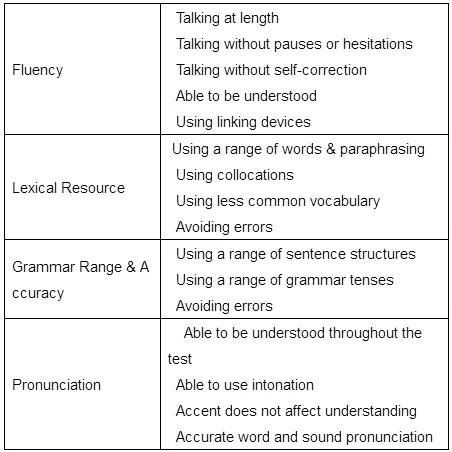 | | |
|---|---|
| Fluency | Talking at length<br>Talking without pauses or hesitations<br>Talking without self-correction<br>Able to be understood<br>Using linking devices |
| Lexical Resource | Using a range of words & paraphrasing<br>Using collocations<br>Using less common vocabulary<br>Avoiding errors |
| Grammar Range & Accuracy | Using a range of sentence structures<br>Using a range of grammar tenses<br>Avoiding errors |
| Pronunciation | Able to be understood throughout the test<br>Able to use intonation<br>Accent does not affect understanding<br>Accurate word and sound pronunciation |